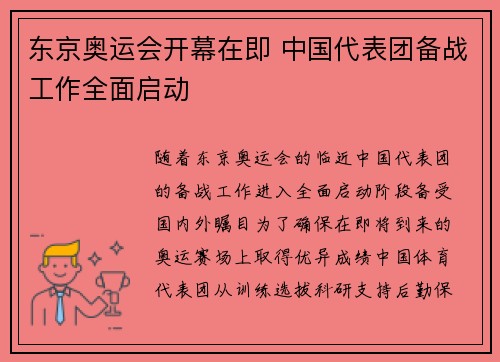 东京奥运会开幕在即 中国代表团备战工作全面启动

随着东京奥运会的临近中国代表团的备战工作进入全面启动阶段备受国内外瞩目为了确保在即将到来的奥运赛场上取得优异成绩中国体育代表团从训练选拔科研支持后勤保